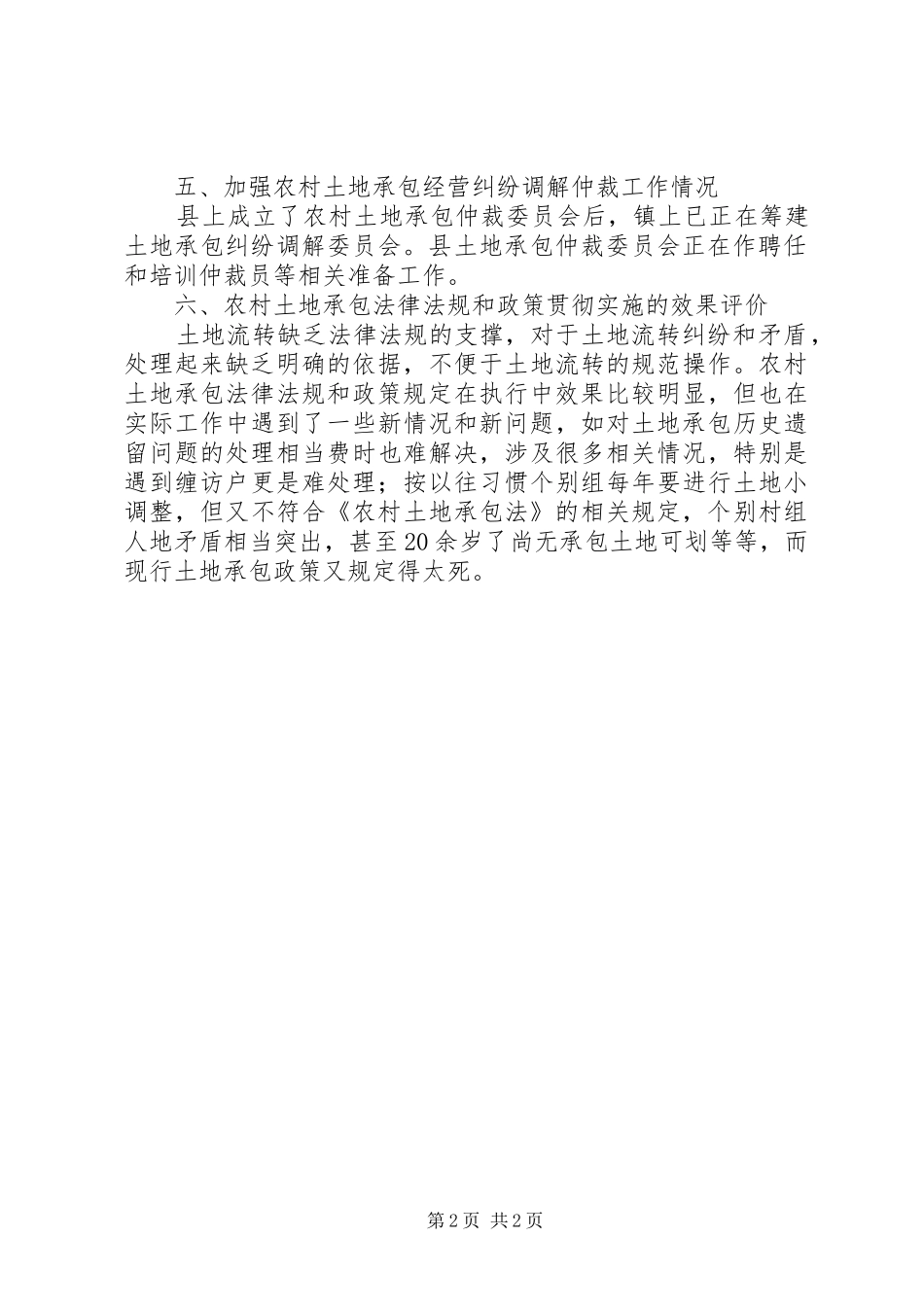 五、加强农村土地承包经营纠纷调解仲裁工作情况

县上成立了农村土地承包仲裁委员会后，镇上已正在筹建土地承包纠纷调解委员会。县土地承包仲裁委员会正在作聘任和培训仲裁员等相关准备工作。

六、农村土地承包法律法规和政策贯彻实施的效果评价

土地流转缺乏法律法规的支撑，对于土地流转纠纷和矛盾，处理起来缺乏明确的依据，不便于土地流转的规范操作。农村土地承包法律法规和政策规定在执行中效果比较明显，但也在实际工作中遇到了一些新情况和新问题，如对土地承包历史遗留问题的处理相当费时也难解决，涉及很多相关情况，特别是遇到缠访户更是难处理；按以往习惯个别组每年要进行土地小调整，但又不符合《农村土地承包法》的相关规定，个别村组人地矛盾相当突出，甚至20余岁了尚无承包土地可划等等，而现行土地承包政策又规定得太死。

第2页 共2页